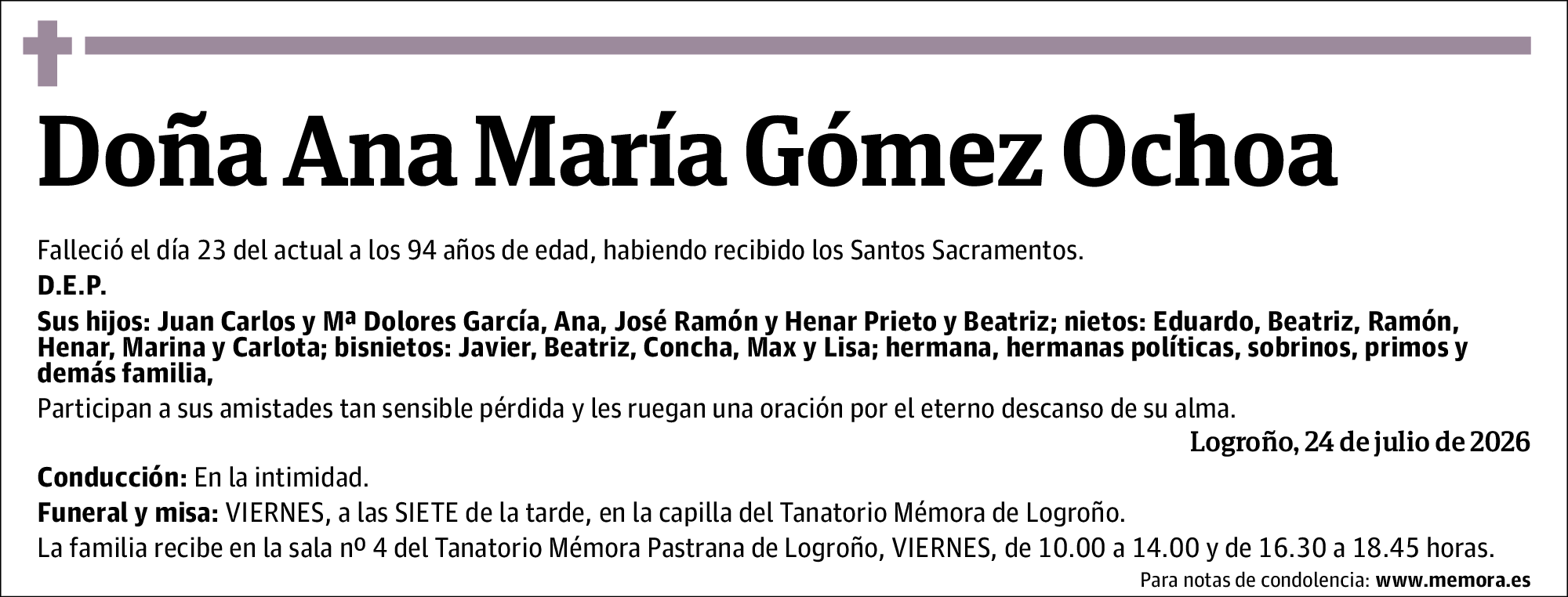 Doña Ana María Gómez Ochoa

Falleció el día 23 del actual a los 94 años de edad, habiendo recibido los Santos Sacramentos.

D.E.P.

Sus hijos: Juan Carlos y Mª Dolores García, Ana, José Ramón y Henar Prieto y Beatriz; nietos: Eduardo, Beatriz, Ramón, Henar, Marina y Carlota; bisnietos: Javier, Beatriz, Concha, Max y Lisa; hermana, hermanas políticas, sobrinos, primos y demás familia,

Participan a sus amistades tan sensible pérdida y les ruegan una oración por el eterno descanso de su alma.

Logroño, 24 de julio de 2026

Conducción: En la intimidad.

Funeral y misa: VIERNES, a las SIETE de la tarde, en la capilla del Tanatorio Mémora de Logroño.

La familia recibe en la sala nº 4 del Tanatorio Mémora Pastrana de Logroño, VIERNES, de 10.00 a 14.00 y de 16.30 a 18.45 horas.

Para notas de condolencia: www.memora.es